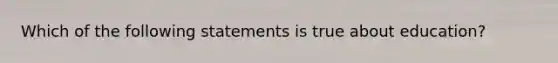 Which of the following statements is true about education?